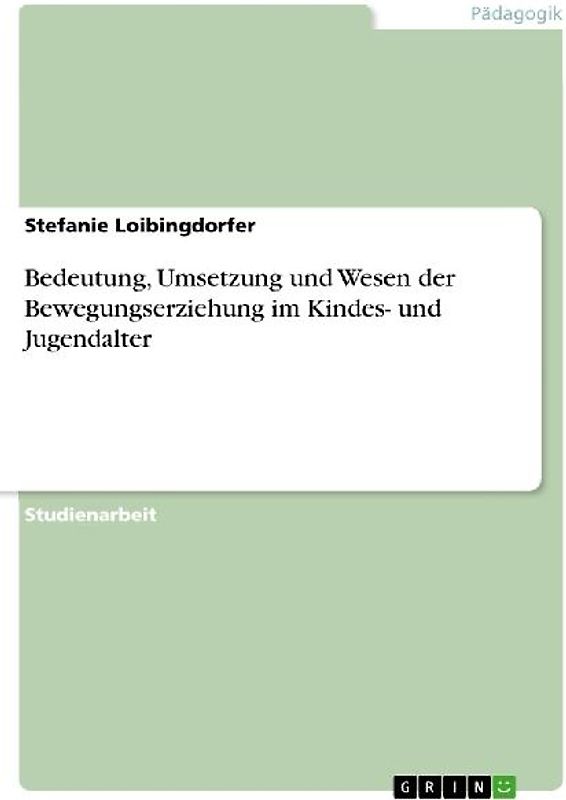 Pädagogik

Stefanie Loibingdorfer

Bedeutung, Umsetzung und Wesen der Bewegungserziehung im Kindes- und Jugendalter

Studienarbeit

GRIN